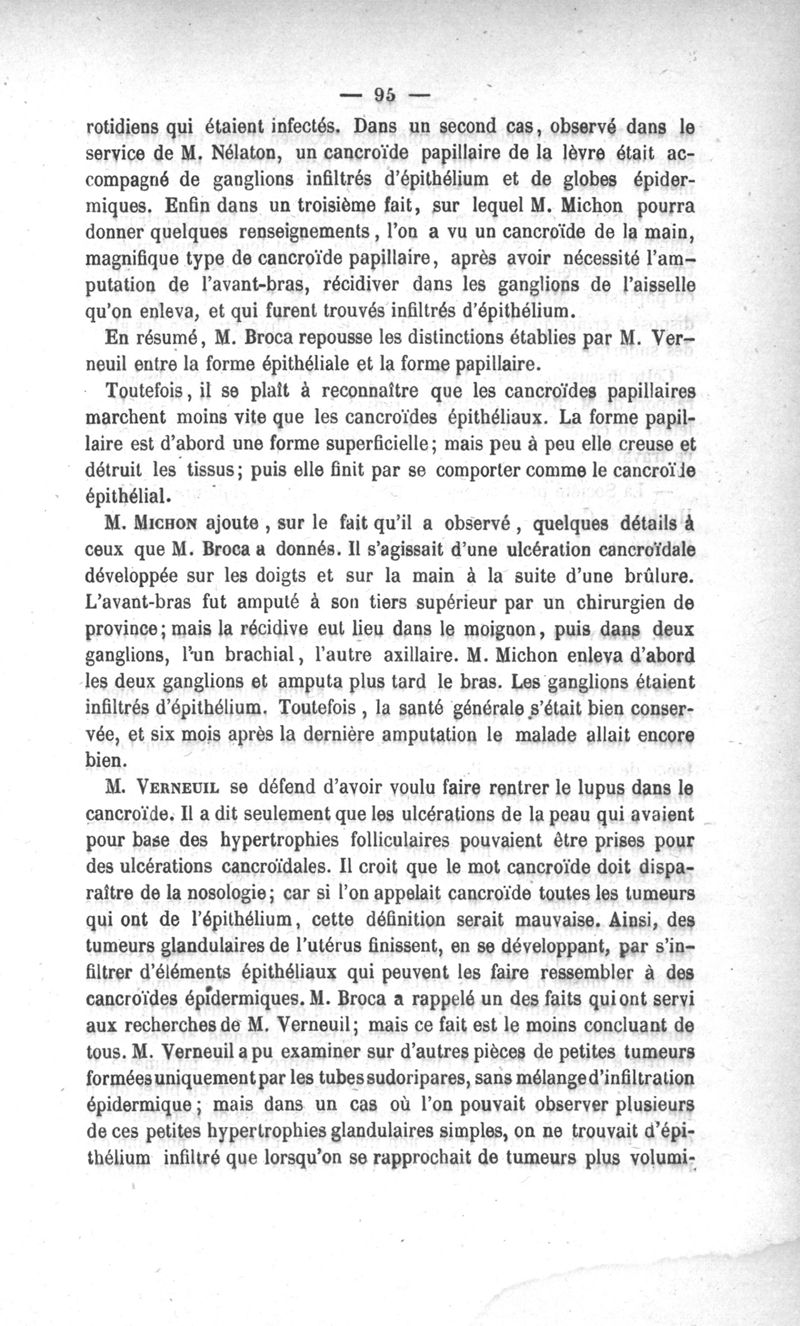 — 95 —

rotidiens qui étaient infectés. Dans un second cas, observé dans le service de M. Nélaton, un cancroïde papillaire de la lèvre était accompagné de ganglions infiltrés d'épithélium et de globes épidermiques. Enfin dans un troisième fait, sur lequel M. Michon pourra donner quelques renseignements, l'on a vu un cancroïde de la main, magnifique type de cancroïde papillaire, après avoir nécessité l'amputation de l'avant-bras, récidiver dans les ganglions de l'aisselle qu'on enleva, et qui furent trouvés infiltrés d'épithélium.

En résumé, M. Broca repousse les distinctions établies par M. Verneuil entre la forme épithéliale et la forme papillaire.

Toutefois, il se plaît à reconnaître que les cancroïdes papillaires marchent moins vite que les cancroïdes épithéliaux. La forme papillaire est d'abord une forme superficielle; mais peu à peu elle creuse et détruit les tissus; puis elle finit par se comporter comme le cancroïde épithélial.

M. Michon ajoute, sur le fait qu'il a observé, quelques détails à ceux que M. Broca a donnés. Il s'agissait d'une ulcération cancroïdale développée sur les doigts et sur la main à la suite d'une brûlure. L'avant-bras fut amputé à son tiers supérieur par un chirurgien de province; mais la récidive eut lieu dans le moignon, puis dans deux ganglions, l'un brachial, l'autre axillaire. M. Michon enleva d'abord les deux ganglions et amputa plus tard le bras. Les ganglions étaient infiltrés d'épithélium. Toutefois, la santé générale s'était bien conservée, et six mois après la dernière amputation le malade allait encore bien.

M. Verneuil se défend d'avoir voulu faire rentrer le lupus dans le cancroïde. Il a dit seulement que les ulcérations de la peau qui avaient pour base des hypertrophies folliculaires pouvaient être prises pour des ulcérations cancroïdales. Il croit que le mot cancroïde doit disparaître de la nosologie; car si l'on appelait cancroïde toutes les tumeurs qui ont de l'épithélium, cette définition serait mauvaise. Ainsi, des tumeurs glandulaires de l'utérus finissent, en se développant, par s'infiltrer d'éléments épithéliaux qui peuvent les faire ressembler à des cancroïdes épidermiques. M. Broca a rappelé un des faits qui ont servi aux recherches de M. Verneuil; mais ce fait est le moins concluant de tous. M. Verneuil a pu examiner sur d'autres pièces de petites tumeurs formées uniquement par les tubes sudoripares, sans mélange d'infiltration épidermique; mais dans un cas où l'on pouvait observer plusieurs de ces petites hypertrophies glandulaires simples, on ne trouvait d'épithélium infiltré que lorsqu'on se rapprochait de tumeurs plus volumi-